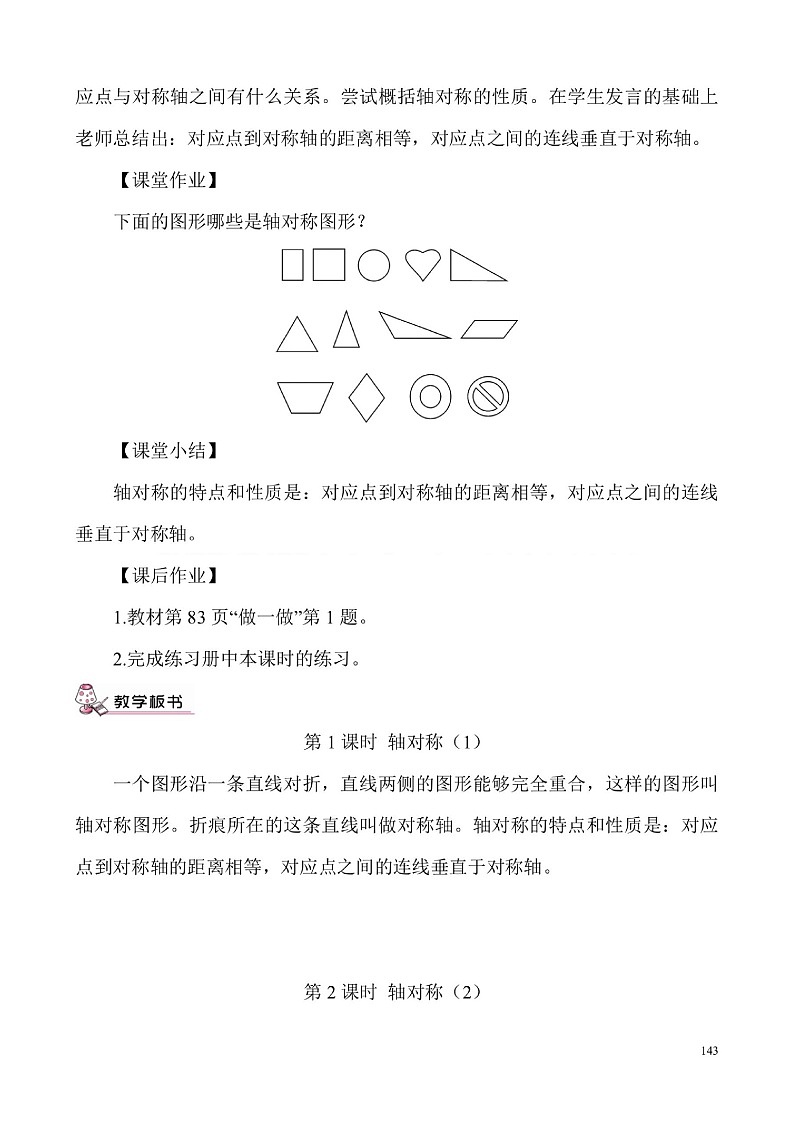 应点与对称轴之间有什么关系。尝试概括轴对称的性质。在学生发言的基础上老师总结出：对应点到对称轴的距离相等，对应点之间的连线垂直于对称轴。

【课堂作业】

下面的图形哪些是轴对称图形？

【课堂小结】

轴对称的特点和性质是：对应点到对称轴的距离相等，对应点之间的连线垂直于对称轴。

【课后作业】

1.教材第 83 页“做一做”第 1 题。

2.完成练习册中本课时的练习。

教学板书

第 1 课时 轴对称（1）

一个图形沿一条直线对折，直线两侧的图形能够完全重合，这样的图形叫轴对称图形。折痕所在的这条直线叫做对称轴。轴对称的特点和性质是：对应点到对称轴的距离相等，对应点之间的连线垂直于对称轴。

第 2 课时 轴对称（2）

143